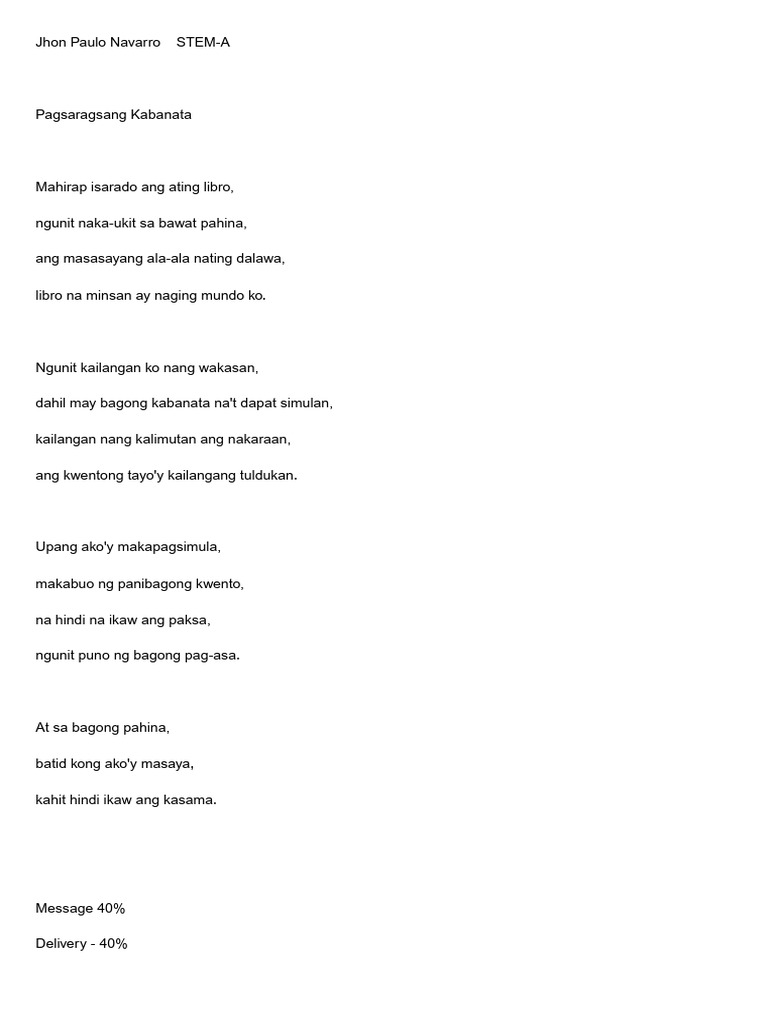 Jhon Paulo Navarro STEM-A

Pagsaragsang Kabanata

Mahirap isarado ang ating libro,
ngunit naka-ukit sa bawat pahina,
ang masasayang ala-ala nating dalawa,
libro na minsan ay naging mundo ko.

Ngunit kailangan ko nang wakasan,
dahil may bagong kabanata na't dapat simulan,
kailangan nang kalimutan ang nakaraan,
ang kwentong tayo'y kailangang tuldukan.

Upang ako'y makapagsimula,
makabuo ng panibagong kwento,
na hindi na ikaw ang paksa,
ngunit puno ng bagong pag-asa.

At sa bagong pahina,
batid kong ako'y masaya,
kahit hindi ikaw ang kasama.

Message 40%
Delivery - 40%